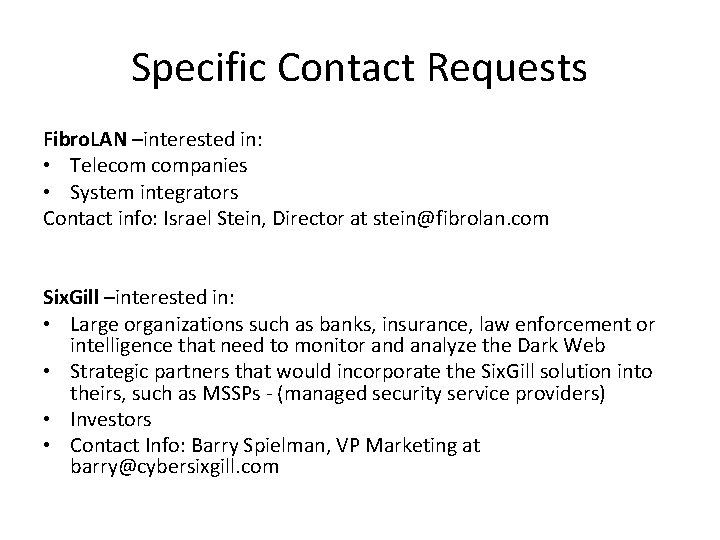 Specific Contact Requests

FibroLAN –interested in:
• Telecom companies
• System integrators
Contact info: Israel Stein, Director at stein@fibrolan.com

SixGill –interested in:
• Large organizations such as banks, insurance, law enforcement or intelligence that need to monitor and analyze the Dark Web
• Strategic partners that would incorporate the SixGill solution into theirs, such as MSSPs - (managed security service providers)
• Investors
• Contact Info: Barry Spielman, VP Marketing at barry@cybersixgill.com